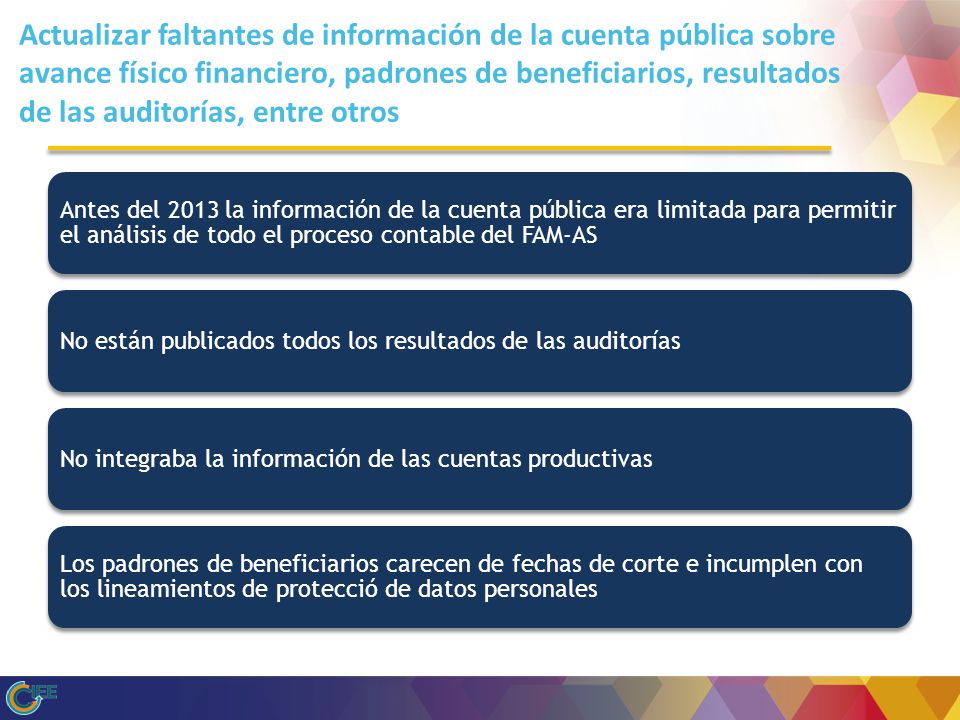 Actualizar faltantes de información de la cuenta pública sobre avance físico financiero, padrones de beneficiarios, resultados de las auditorías, entre otros

Antes del 2013 la información de la cuenta pública era limitada para permitir el análisis de todo el proceso contable del FAM-AS

No están publicados todos los resultados de las auditorías

No integraba la información de las cuentas productivas

Los padrones de beneficiarios carecen de fechas de corte e incumplen con los lineamientos de protecció de datos personales

CIEE